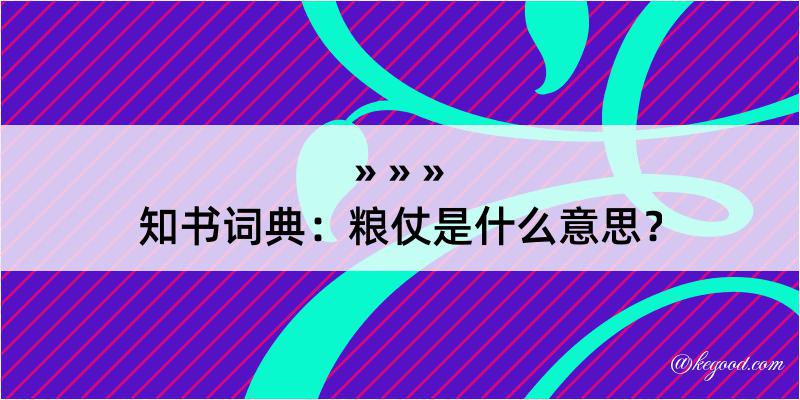 » » »

知书词典：粮仗是什么意思？

@kegood.com